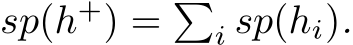 $sp(h^+) = \sum_i sp(h_i).$